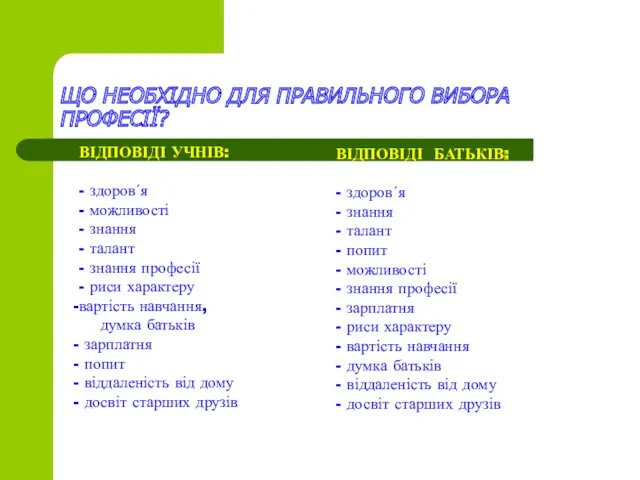 ЩО НЕОБХІДНО ДЛЯ ПРАВИЛЬНОГО ВИБОРА ПРОФЕСІЇ?

ВІДПОВІДІ УЧНІВ:

- здоров´я
- можливості
- знання
- талант
- знання професії
- риси характеру
-вартість навчання,
думка батьків
- зарплатня
- попит
- віддаленість від дому
- досвіт старших друзів

ВІДПОВІДІ БАТЬКІВ:

- здоров´я
- знання
- талант
- попит
- можливості
- знання професії
- зарплатня
- риси характеру
- вартість навчання
- думка батьків
- віддаленість від дому
- досвіт старших друзів